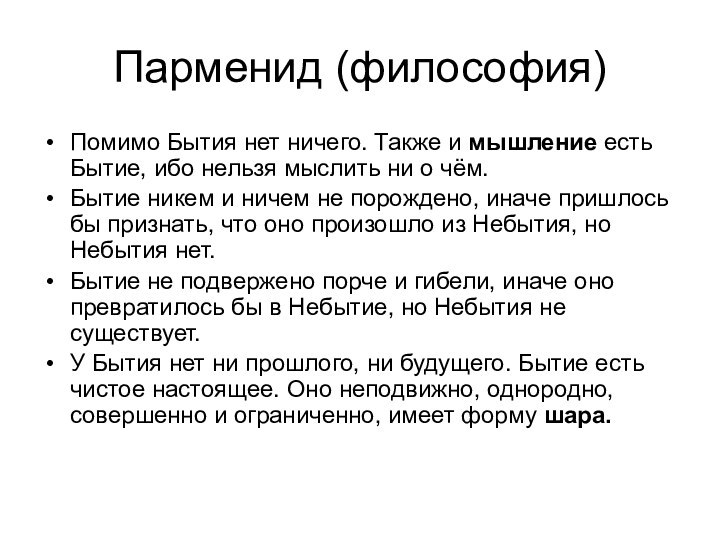 Парменид (философия)

• Помимо Бытия нет ничего. Также и мышление есть Бытие, ибо нельзя мыслить ни о чём.
• Бытие никем и ничем не порождено, иначе пришлось бы признать, что оно произошло из Небытия, но Небытия нет.
• Бытие не подвержено порче и гибели, иначе оно превратилось бы в Небытие, но Небытия не существует.
• У Бытия нет ни прошлого, ни будущего. Бытие есть чистое настоящее. Оно неподвижно, однородно, совершенно и ограниченно, имеет форму шара.